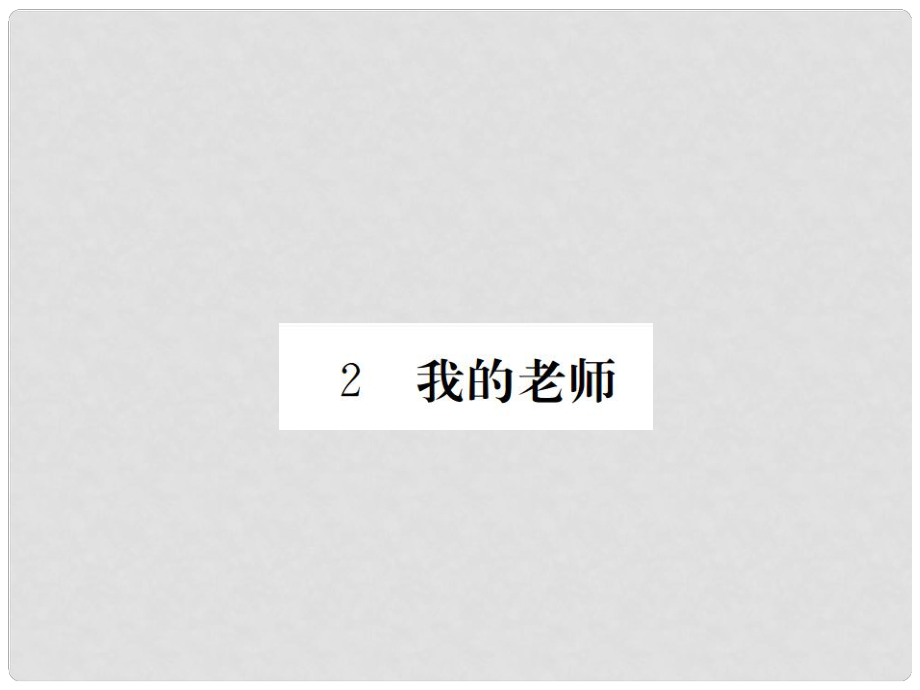 2　我的老师